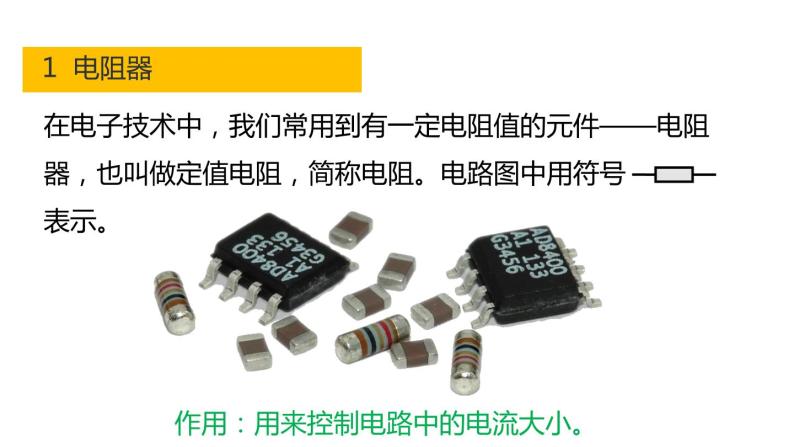 1 电阻器

在电子技术中，我们常用到有一定电阻值的元件——电阻器，也叫做定值电阻，简称电阻。电路图中用符号 表示。

AD8400
A1 133
G3456

AD8400
A1 133
G3456

作用：用来控制电路中的电流大小。